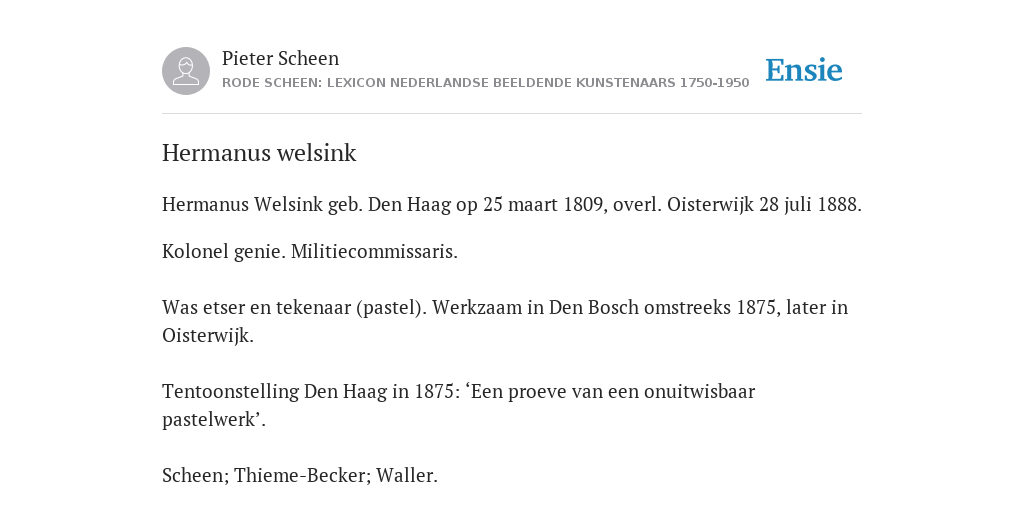 Pieter Scheen
RODE SCHEEN: LEXICON NEDERLANDSE BEELDENDE KUNSTENAARS 1750-1950

Ensie

Hermanus welsink

Hermanus Welsink geb. Den Haag op 25 maart 1809, overl. Oisterwijk 28 juli 1888.

Kolonel genie. Militiecommissaris.

Was etser en tekenaar (pastel). Werkzaam in Den Bosch omstreeks 1875, later in Oisterwijk.

Tentoonstelling Den Haag in 1875: ‘Een proeve van een onuitwisbaar pastelwerk’.

Scheen; Thieme-Becker; Waller.